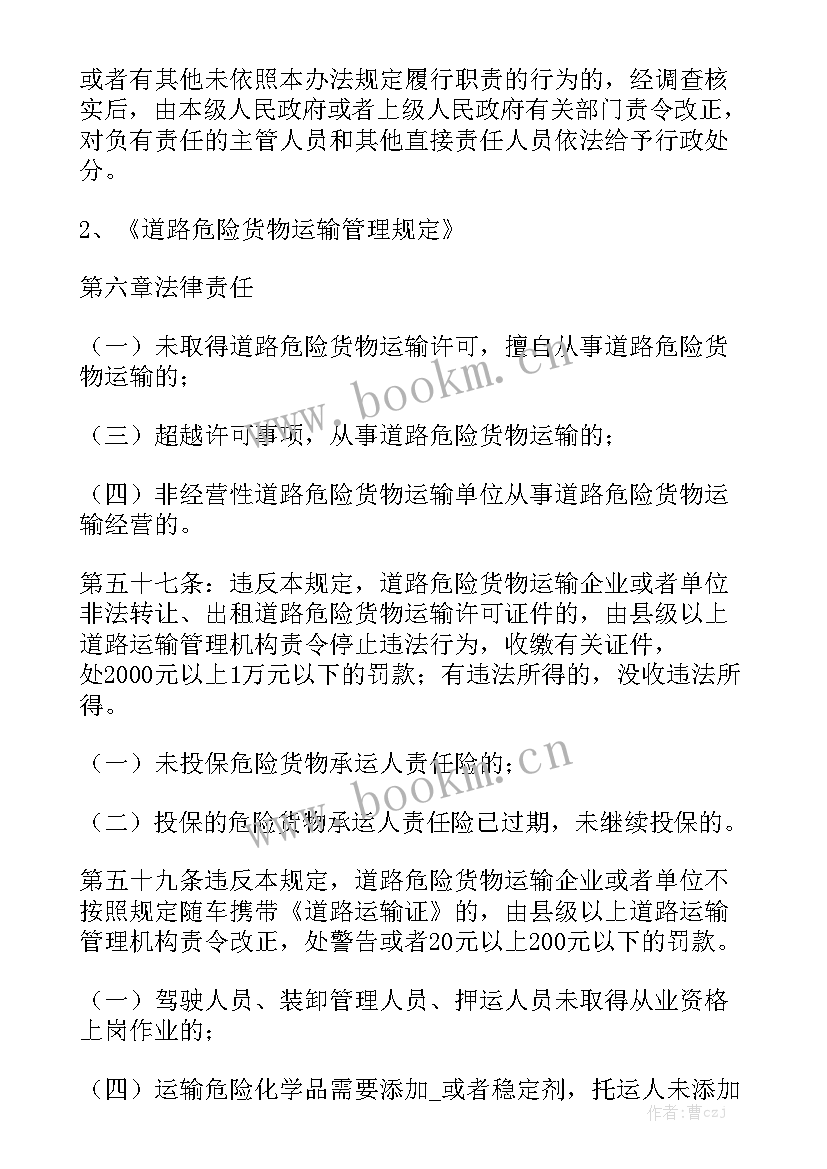 或者有其他未依照本办法规定履行职责的行为的，经调查核实后，由本级人民政府或者上级人民政府有关部门责令改正，对负有责任的主管人员和其他直接责任人员依法给予行政处分。

2、《道路危险货物运输管理规定》

第六章法律责任

（一）未取得道路危险货物运输许可，擅自从事道路危险货物运输的；

（三）超越许可事项，从事道路危险货物运输的；

（四）非经营性道路危险货物运输单位从事道路危险货物运输经营的。

第五十七条：违反本规定，道路危险货物运输企业或者单位非法转让、出租道路危险货物运输许可证件的，由县级以上道路运输管理机构责令停止违法行为，收缴有关证件，处2000元以上1万元以下的罚款；有违法所得的，没收违法所得。

（一）未投保危险货物承运人责任险的；

（二）投保的危险货物承运人责任险已过期，未继续投保的。

第五十九条违反本规定，道路危险货物运输企业或者单位不按照规定随车携带《道路运输证》的，由县级以上道路运输管理机构责令改正，处警告或者20元以上200元以下的罚款。

（一）驾驶人员、装卸管理人员、押运人员未取得从业资格上岗作业的；

（四）运输危险化学品需要添加_或者稳定剂，托运人未添加

www.bookm.cn

www.bookm.cn

作者：曹czJ